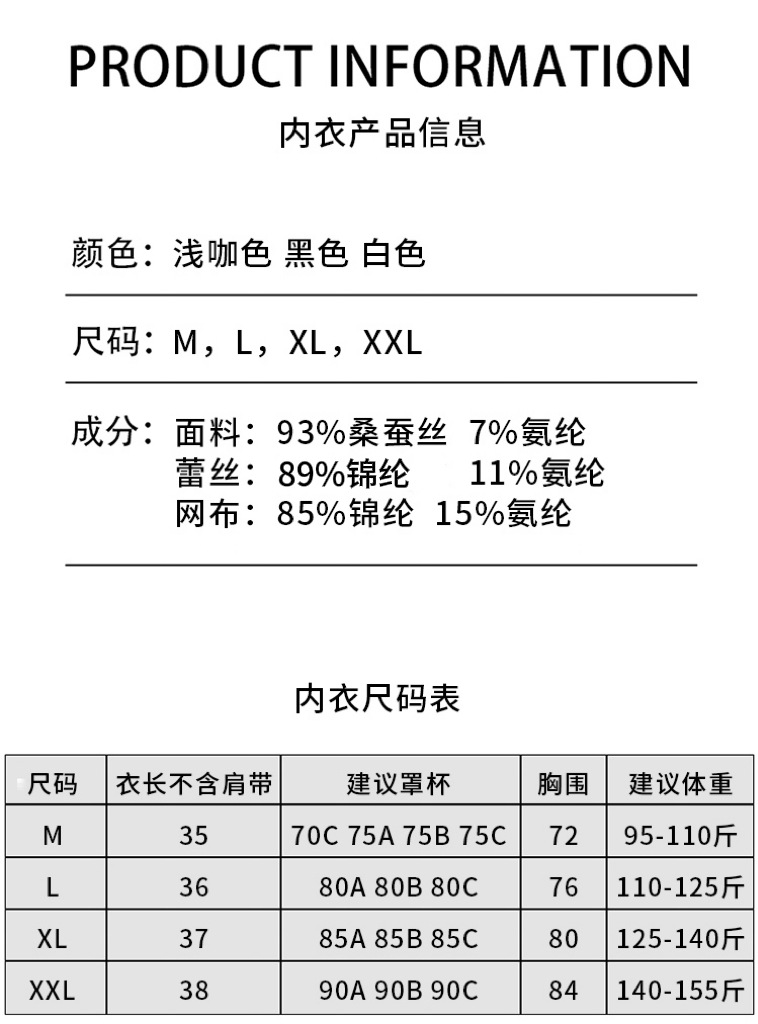 PRODUCT INFORMATION
内衣产品信息

颜色：浅咖色 黑色 白色

尺码：M，L，XL，XXL

成分：面料：93%桑蚕丝 7%氨纶
蕾丝：89%锦纶 11%氨纶
网布：85%锦纶 15%氨纶

内衣尺码表

| 尺码 | 衣长不含肩带 | 建议罩杯 | 胸围 | 建议体重 |
|---|---|---|---|---|
| M | 35 | 70C 75A 75B 75C | 72 | 95-110斤 |
| L | 36 | 80A 80B 80C | 76 | 110-125斤 |
| XL | 37 | 85A 85B 85C | 80 | 125-140斤 |
| XXL | 38 | 90A 90B 90C | 84 | 140-155斤 |